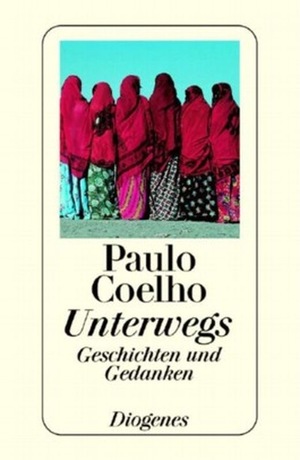 Paulo Coelho
Unterwegs
Geschichten und Gedanken

Diogenes